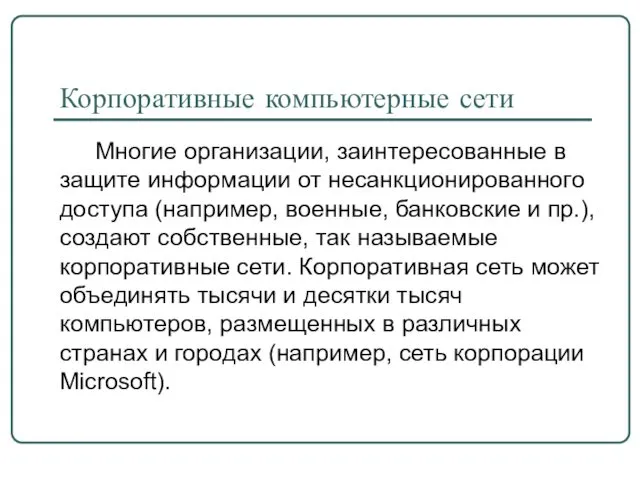 Корпоративные компьютерные сети

Многие организации, заинтересованные в защите информации от несанкционированного доступа (например, военные, банковские и пр.), создают собственные, так называемые корпоративные сети. Корпоративная сеть может объединять тысячи и десятки тысяч компьютеров, размещенных в различных странах и городах (например, сеть корпорации Microsoft).